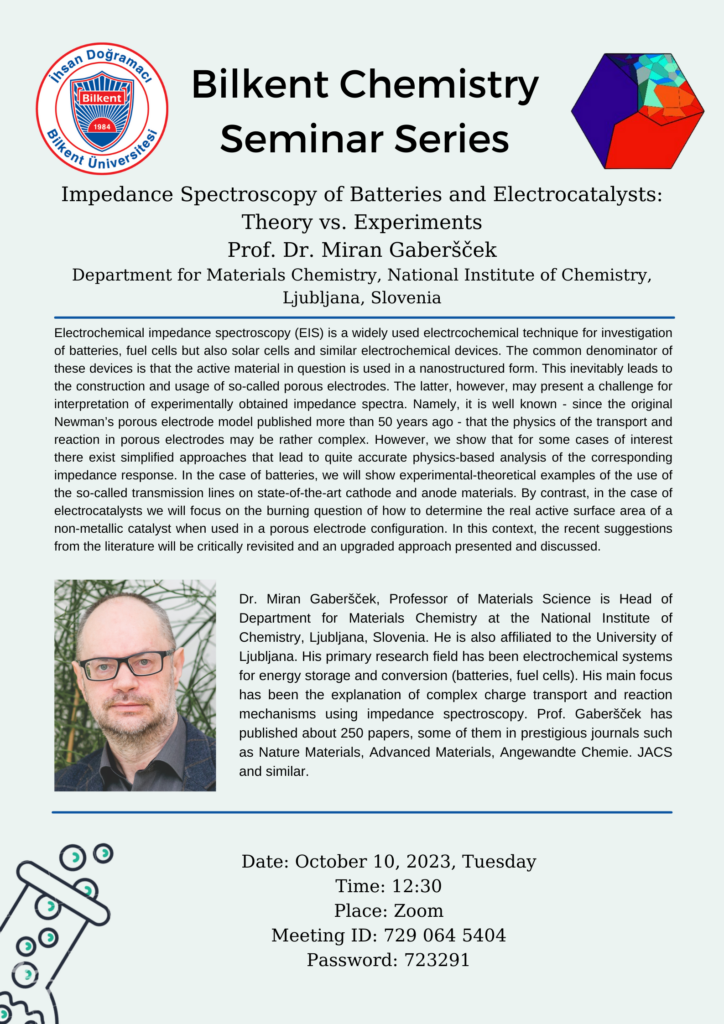 İhsan Doğramacı Bilkent Üniversitesi
Bilkent
1984

Bilkent Chemistry Seminar Series

Impedance Spectroscopy of Batteries and Electrocatalysts: Theory vs. Experiments
Prof. Dr. Miran Gaberšček
Department for Materials Chemistry, National Institute of Chemistry, Ljubljana, Slovenia

Electrochemical impedance spectroscopy (EIS) is a widely used electrcochemical technique for investigation of batteries, fuel cells but also solar cells and similar electrochemical devices. The common denominator of these devices is that the active material in question is used in a nanostructured form. This inevitably leads to the construction and usage of so-called porous electrodes. The latter, however, may present a challenge for interpretation of experimentally obtained impedance spectra. Namely, it is well known - since the original Newman's porous electrode model published more than 50 years ago - that the physics of the transport and reaction in porous electrodes may be rather complex. However, we show that for some cases of interest there exist simplified approaches that lead to quite accurate physics-based analysis of the corresponding impedance response. In the case of batteries, we will show experimental-theoretical examples of the use of the so-called transmission lines on state-of-the-art cathode and anode materials. By contrast, in the case of electrocatalysts we will focus on the burning question of how to determine the real active surface area of a non-metallic catalyst when used in a porous electrode configuration. In this context, the recent suggestions from the literature will be critically revisited and an upgraded approach presented and discussed.

Dr. Miran Gaberšček, Professor of Materials Science is Head of Department for Materials Chemistry at the National Institute of Chemistry, Ljubljana, Slovenia. He is also affiliated to the University of Ljubljana. His primary research field has been electrochemical systems for energy storage and conversion (batteries, fuel cells). His main focus has been the explanation of complex charge transport and reaction mechanisms using impedance spectroscopy. Prof. Gaberšček has published about 250 papers, some of them in prestigious journals such as Nature Materials, Advanced Materials, Angewandte Chemie. JACS and similar.

Date: October 10, 2023, Tuesday
Time: 12:30
Place: Zoom
Meeting ID: 729 064 5404
Password: 723291